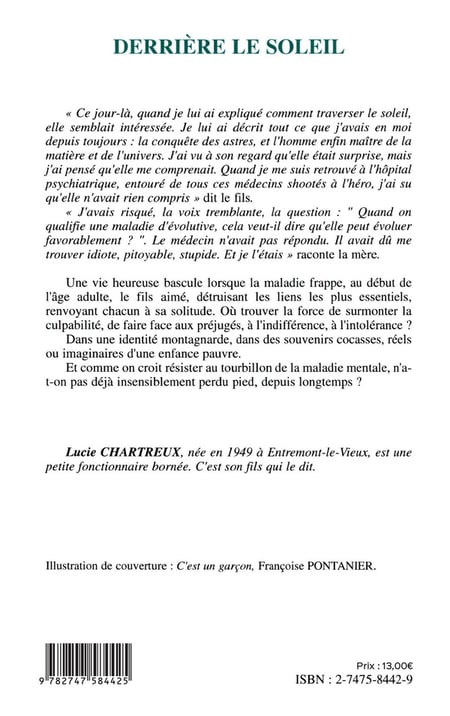 DERRIÈRE LE SOLEIL

« Ce jour-là, quand je lui ai expliqué comment traverser le soleil, elle semblait intéressée. Je lui ai décrit tout ce que j'avais en moi depuis toujours : la conquête des astres, et l'homme enfin maître de la matière et de l'univers. J'ai vu à son regard qu'elle était surprise, mais j'ai pensé qu'elle me comprenait. Quand je me suis retrouvé à l'hôpital psychiatrique, entouré de tous ces médecins shootés à l'héro, j'ai su qu'elle n'avait rien compris » dit le fils.

« J'avais risqué, la voix tremblante, la question : " Quand on qualifie une maladie d'évolutive, cela veut-il dire qu'elle peut évoluer favorablement ? ". Le médecin n'avait pas répondu. Il avait dû me trouver idiote, pitoyable, stupide. Et je l'étais » raconte la mère.

Une vie heureuse bascule lorsque la maladie frappe, au début de l'âge adulte, le fils aimé, détruisant les liens les plus essentiels, renvoyant chacun à sa solitude. Où trouver la force de surmonter la culpabilité, de faire face aux préjugés, à l'indifférence, à l'intolérance ?

Dans une identité montagnarde, dans des souvenirs cocasses, réels ou imaginaires d'une enfance pauvre.

Et comme on croit résister au tourbillon de la maladie mentale, n'a-t-on pas déjà insensiblement perdu pied, depuis longtemps ?

Lucie CHARTREUX, née en 1949 à Entremont-le-Vieux, est une petite fonctionnaire bornée. C'est son fils qui le dit.

Illustration de couverture : C'est un garçon, Françoise PONTANIER.

9 782747 584425

Prix : 13,00€
ISBN : 2-7475-8442-9